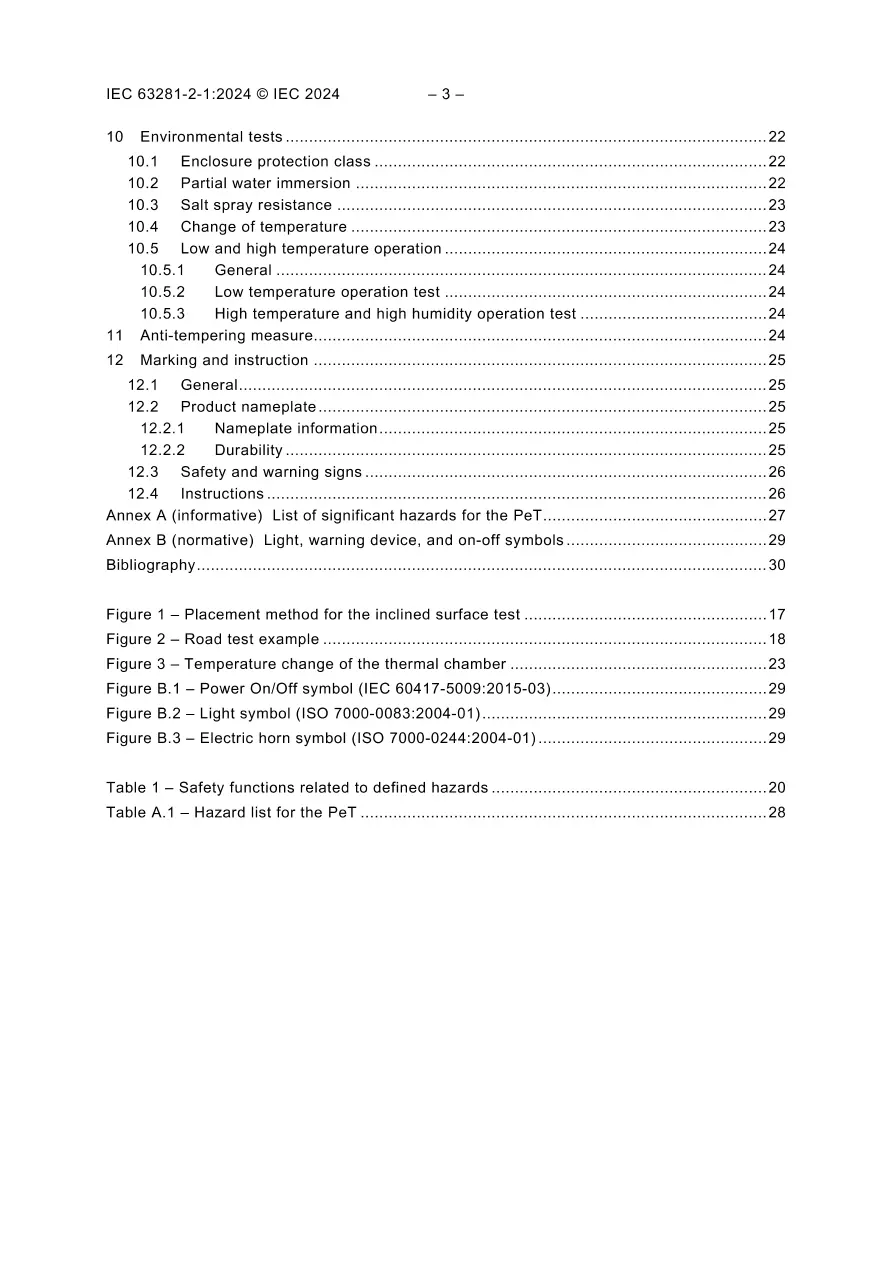 IEC 63281-2-1:2024 © IEC 2024 – 3 –

10 Environmental tests 22
10.1 Enclosure protection class 22
10.2 Partial water immersion 22
10.3 Salt spray resistance 23
10.4 Change of temperature 23
10.5 Low and high temperature operation 24
10.5.1 General 24
10.5.2 Low temperature operation test 24
10.5.3 High temperature and high humidity operation test 24
11 Anti-tempering measure 24
12 Marking and instruction 25
12.1 General 25
12.2 Product nameplate 25
12.2.1 Nameplate information 25
12.2.2 Durability 25
12.3 Safety and warning signs 26
12.4 Instructions 26
Annex A (informative) List of significant hazards for the PeT 27
Annex B (normative) Light, warning device, and on-off symbols 29
Bibliography 30

Figure 1 – Placement method for the inclined surface test 17
Figure 2 – Road test example 18
Figure 3 – Temperature change of the thermal chamber 23
Figure B.1 – Power On/Off symbol (IEC 60417-5009:2015-03) 29
Figure B.2 – Light symbol (ISO 7000-0083:2004-01) 29
Figure B.3 – Electric horn symbol (ISO 7000-0244:2004-01) 29

Table 1 – Safety functions related to defined hazards 20
Table A.1 – Hazard list for the PeT 28